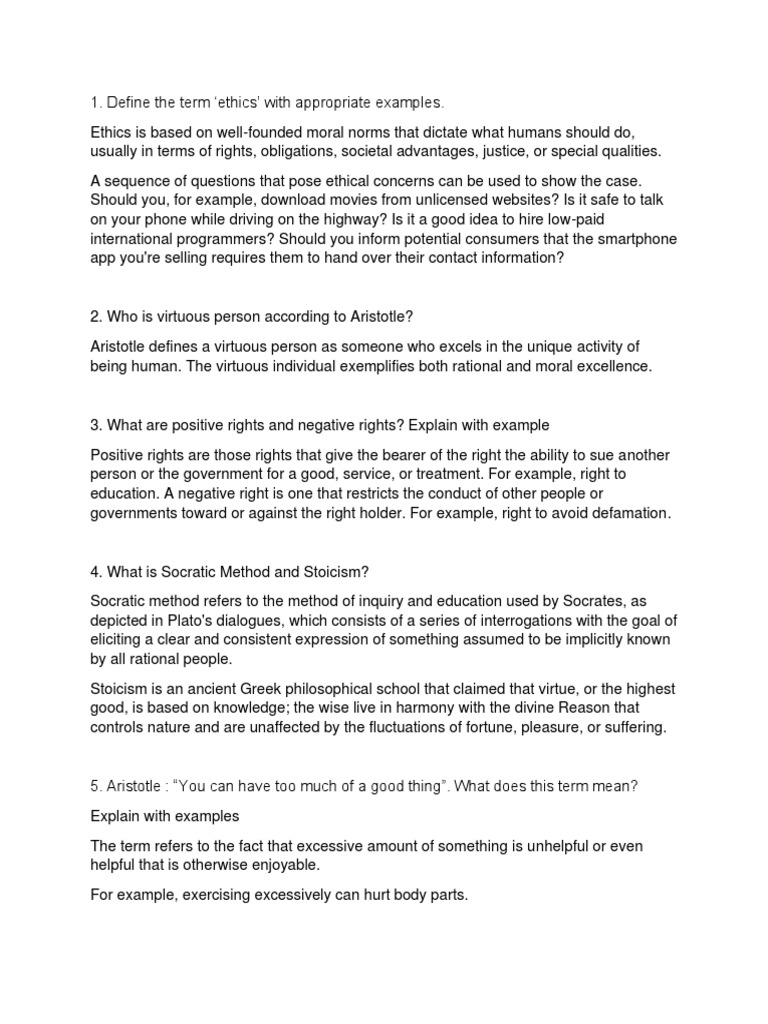 1. Define the term ‘ethics’ with appropriate examples.

Ethics is based on well-founded moral norms that dictate what humans should do, usually in terms of rights, obligations, societal advantages, justice, or special qualities.

A sequence of questions that pose ethical concerns can be used to show the case. Should you, for example, download movies from unlicensed websites? Is it safe to talk on your phone while driving on the highway? Is it a good idea to hire low-paid international programmers? Should you inform potential consumers that the smartphone app you're selling requires them to hand over their contact information?

2. Who is virtuous person according to Aristotle?

Aristotle defines a virtuous person as someone who excels in the unique activity of being human. The virtuous individual exemplifies both rational and moral excellence.

3. What are positive rights and negative rights? Explain with example

Positive rights are those rights that give the bearer of the right the ability to sue another person or the government for a good, service, or treatment. For example, right to education. A negative right is one that restricts the conduct of other people or governments toward or against the right holder. For example, right to avoid defamation.

4. What is Socratic Method and Stoicism?

Socratic method refers to the method of inquiry and education used by Socrates, as depicted in Plato's dialogues, which consists of a series of interrogations with the goal of eliciting a clear and consistent expression of something assumed to be implicitly known by all rational people.

Stoicism is an ancient Greek philosophical school that claimed that virtue, or the highest good, is based on knowledge; the wise live in harmony with the divine Reason that controls nature and are unaffected by the fluctuations of fortune, pleasure, or suffering.

5. Aristotle : “You can have too much of a good thing”. What does this term mean?

Explain with examples

The term refers to the fact that excessive amount of something is unhelpful or even helpful that is otherwise enjoyable.

For example, exercising excessively can hurt body parts.